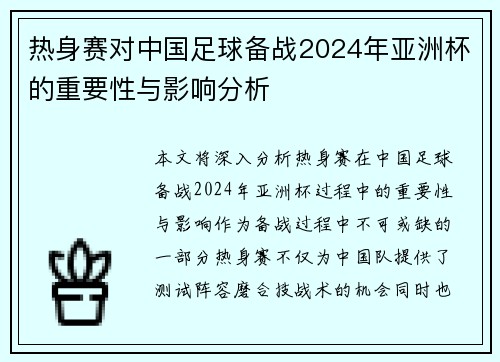 热身赛对中国足球备战2024年亚洲杯的重要性与影响分析

本文将深入分析热身赛在中国足球备战2024年亚洲杯过程中的重要性与影响作为备战过程中不可或缺的一部分热身赛不仅为中国队提供了测试阵容磨合技战术的机会同时也